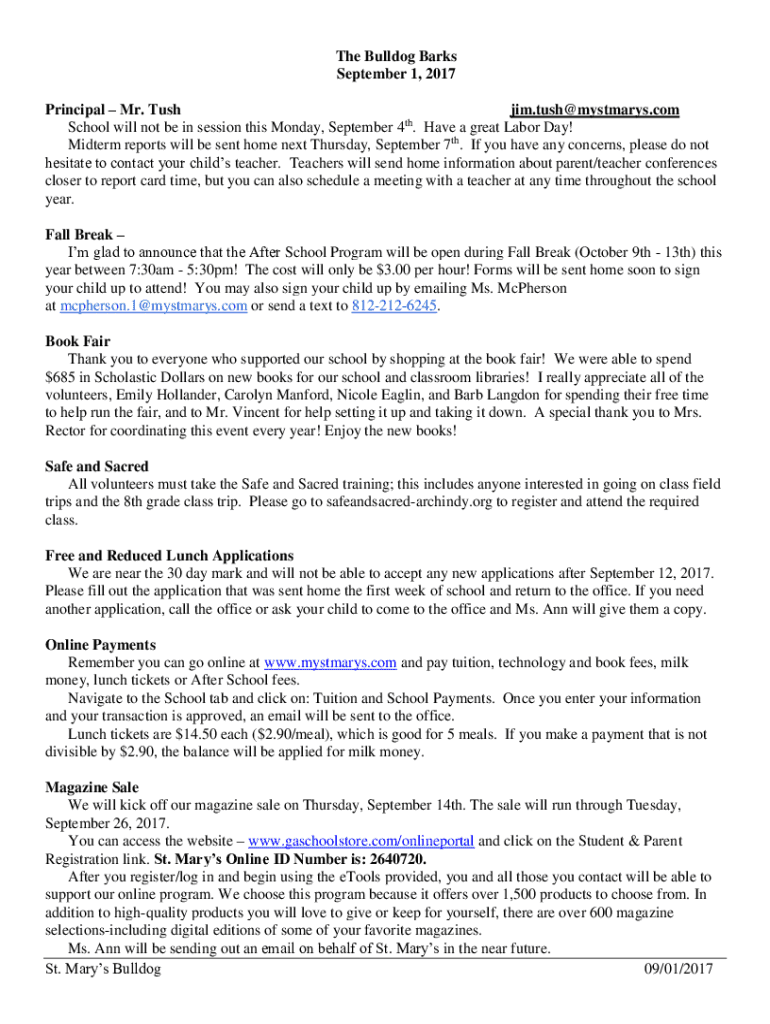 The Bulldog Barks
September 1, 2017

Principal – Mr. Tush jim.tush@mystmarys.com

School will not be in session this Monday, September 4th. Have a great Labor Day!

Midterm reports will be sent home next Thursday, September 7th. If you have any concerns, please do not hesitate to contact your child's teacher. Teachers will send home information about parent/teacher conferences closer to report card time, but you can also schedule a meeting with a teacher at any time throughout the school year.

Fall Break –

I'm glad to announce that the After School Program will be open during Fall Break (October 9th - 13th) this year between 7:30am - 5:30pm! The cost will only be $3.00 per hour! Forms will be sent home soon to sign your child up to attend! You may also sign your child up by emailing Ms. McPherson at mcpherson.1@mystmarys.com or send a text to 812-212-6245.

Book Fair

Thank you to everyone who supported our school by shopping at the book fair! We were able to spend $685 in Scholastic Dollars on new books for our school and classroom libraries! I really appreciate all of the volunteers, Emily Hollander, Carolyn Manford, Nicole Eaglin, and Barb Langdon for spending their free time to help run the fair, and to Mr. Vincent for help setting it up and taking it down. A special thank you to Mrs. Rector for coordinating this event every year! Enjoy the new books!

Safe and Sacred

All volunteers must take the Safe and Sacred training; this includes anyone interested in going on class field trips and the 8th grade class trip. Please go to safeandsacred-archindy.org to register and attend the required class.

Free and Reduced Lunch Applications

We are near the 30 day mark and will not be able to accept any new applications after September 12, 2017. Please fill out the application that was sent home the first week of school and return to the office. If you need another application, call the office or ask your child to come to the office and Ms. Ann will give them a copy.

Online Payments

Remember you can go online at www.mystmarys.com and pay tuition, technology and book fees, milk money, lunch tickets or After School fees.

Navigate to the School tab and click on: Tuition and School Payments. Once you enter your information and your transaction is approved, an email will be sent to the office.

Lunch tickets are $14.50 each ($2.90/meal), which is good for 5 meals. If you make a payment that is not divisible by $2.90, the balance will be applied for milk money.

Magazine Sale

We will kick off our magazine sale on Thursday, September 14th. The sale will run through Tuesday, September 26, 2017.

You can access the website – www.gaschoolstore.com/onlineportal and click on the Student & Parent Registration link. St. Mary's Online ID Number is: 2640720.

After you register/log in and begin using the eTools provided, you and all those you contact will be able to support our online program. We choose this program because it offers over 1,500 products to choose from. In addition to high-quality products you will love to give or keep for yourself, there are over 600 magazine selections-including digital editions of some of your favorite magazines.

Ms. Ann will be sending out an email on behalf of St. Mary's in the near future.

St. Mary's Bulldog 09/01/2017